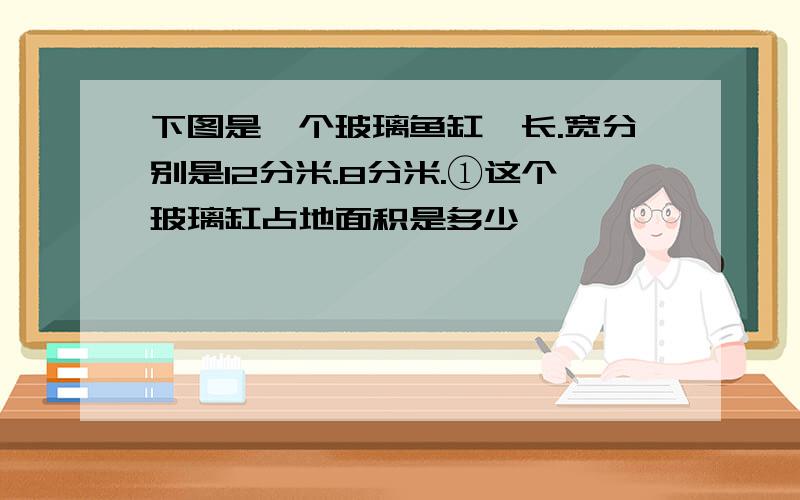 下图是一个玻璃鱼缸,长.宽分别是12分米.8分米.①这个玻璃缸占地面积是多少